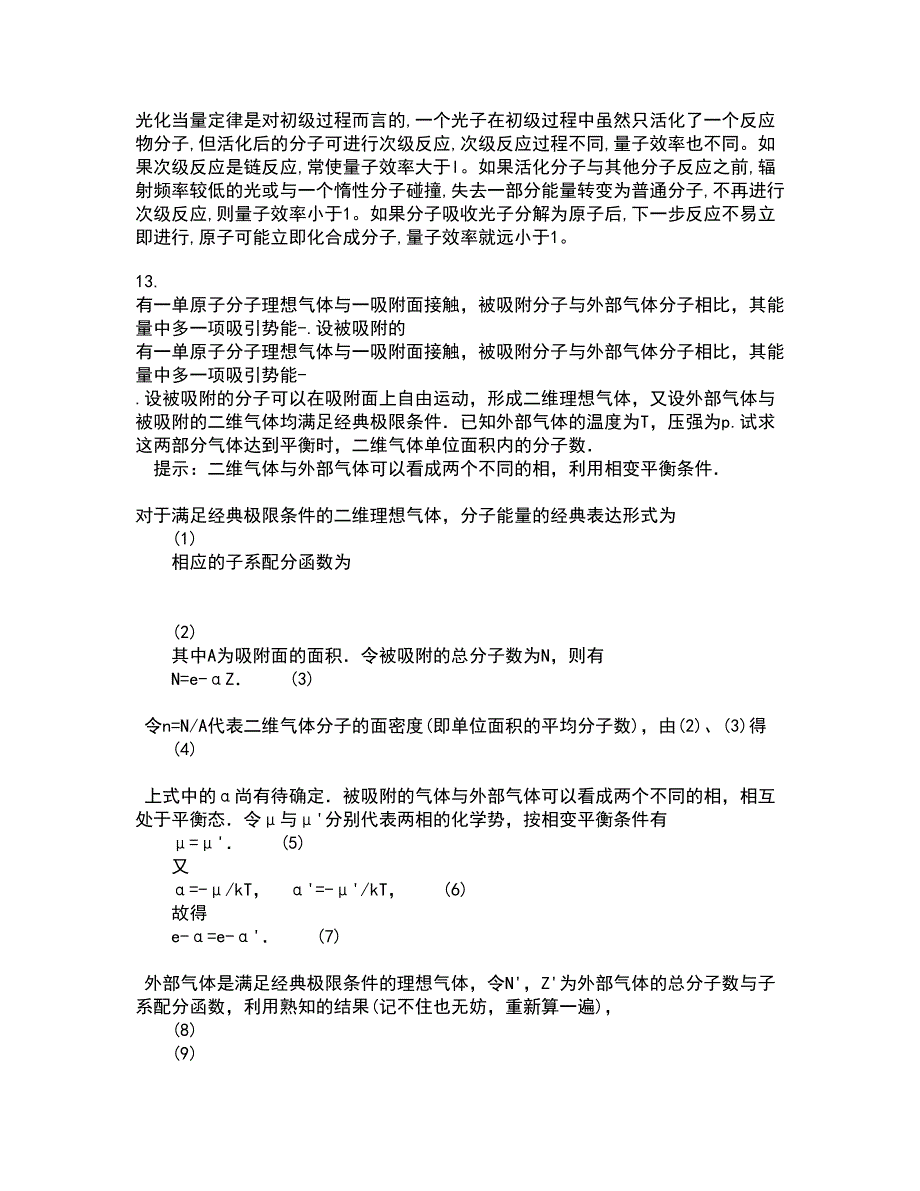 光化当量定律是对初级过程而言的,一个光子在初级过程中虽然只活化了一个反应物分子,但活化后的分子可进行次级反应,次级反应过程不同,量子效率也不同。如果次级反应是链反应,常使量子效率大于l。如果活化分子与其他分子反应之前,辐射频率较低的光或与一个惰性分子碰撞,失去一部分能量转变为普通分子,不再进行次级反应,则量子效率小于1。如果分子吸收光子分解为原子后,下一步反应不易立即进行,原子可能立即化合成分子,量子效率就远小于1。

13.
有一单原子分子理想气体与一吸附面接触，被吸附分子与外部气体分子相比，其能量中多一项吸引势能-.设被吸附的
有一单原子分子理想气体与一吸附面接触，被吸附分子与外部气体分子相比，其能量中多一项吸引势能-
.设被吸附的分子可以在吸附面上自由运动，形成二维理想气体，又设外部气体与被吸附的二维气体均满足经典极限条件．已知外部气体的温度为T，压强为p.试求这两部分气体达到平衡时，二维气体单位面积内的分子数．
提示：二维气体与外部气体可以看成两个不同的相，利用相变平衡条件．

对于满足经典极限条件的二维理想气体，分子能量的经典表达形式为
(1)
相应的子系配分函数为

(2)
其中A为吸附面的面积．令被吸附的总分子数为N，则有
N=e-αZ.　　(3)

令n=N/A代表二维气体分子的面密度(即单位面积的平均分子数)，由(2)、(3)得
(4)

上式中的α尚有待确定．被吸附的气体与外部气体可以看成两个不同的相，相互处于平衡态．令μ与μ'分别代表两相的化学势，按相变平衡条件有
μ=μ'.　　(5)
又
α=-μ/kT,　α'=-μ'/kT,　　(6)
故得
e-α=e-α'.　　(7)

外部气体是满足经典极限条件的理想气体，令N'，Z'为外部气体的总分子数与子系配分函数，利用熟知的结果(记不住也无妨，重新算一遍)，
(8)
(9)